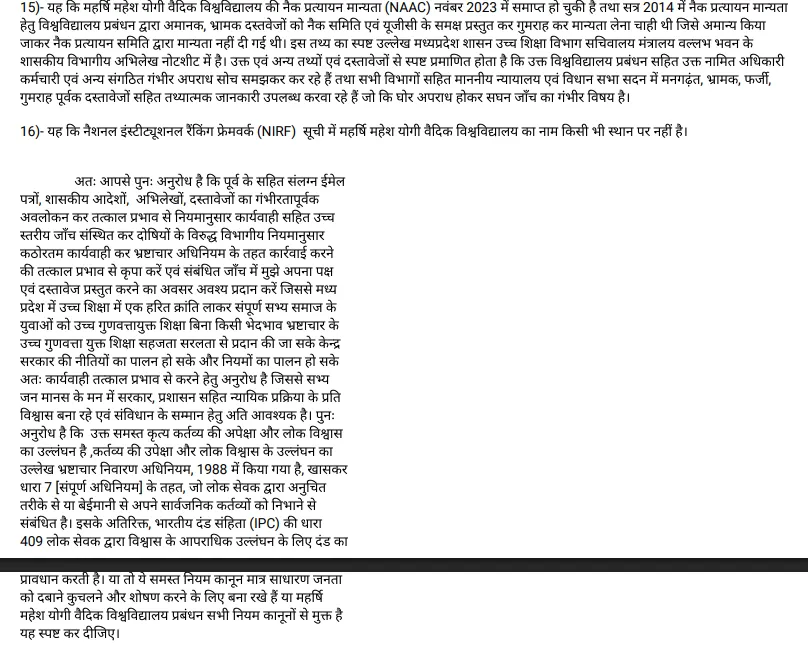 15)- यह कि महर्षि महेश योगी वैदिक विश्वविद्यालय की नैक प्रत्यायन मान्यता (NAAC) नवंबर 2023 में समाप्त हो चुकी है तथा सत्र 2014 में नैक प्रत्यायन मान्यता हेतु विश्वविद्यालय प्रबंधन द्वारा अमानक, भ्रामक दस्तवेजों को नैक समिति एवं यूजीसी के समक्ष प्रस्तुत कर गुमराह कर मान्यता लेना चाही थी जिसे अमान्य किया जाकर नैक प्रत्यायन समिति द्वारा मान्यता नहीं दी गई थी। इस तथ्य का स्पष्ट उल्लेख मध्यप्रदेश शासन उच्च शिक्षा विभाग सचिवालय मंत्रालय वल्लभ भवन के शासकीय विभागीय अभिलेख नोटशीट में है। उक्त एवं अन्य तथ्यों एवं दस्तावेजों से स्पष्ट प्रमाणित होता है कि उक्त विश्वविद्यालय प्रबंधन सहित उक्त नामित अधिकारी कर्मचारी एवं अन्य संगठित गंभीर अपराध सोच समझकर कर रहे हैं तथा सभी विभागों सहित माननीय न्यायालय एवं विधान सभा सदन में मनगढ़ंत, भ्रामक, फर्जी, गुमराह पूर्वक दस्तावेजों सहित तथ्यात्मक जानकारी उपलब्ध करवा रहे हैं जो कि घोर अपराध होकर सघन जाँच का गंभीर विषय है।

16)- यह कि नैशनल इंस्टीट्यूशनल रैंकिंग फ्रेमवर्क (NIRF) सूची में महर्षि महेश योगी वैदिक विश्वविद्यालय का नाम किसी भी स्थान पर नहीं है।

अतः आपसे पुनः अनुरोध है कि पूर्व के सहित संलग्न ईमेल पत्रों, शासकीय आदेशों, अभिलेखों, दस्तावेजों का गंभीरतापूर्वक अवलोकन कर तत्काल प्रभाव से नियमानुसार कार्यवाही सहित उच्च स्तरीय जाँच संस्थित कर दोषियों के विरुद्ध विभागीय नियमानुसार कठोरतम कार्यवाही कर भ्रष्टाचार अधिनियम के तहत कार्रवाई करने की तत्काल प्रभाव से कृपा करें एवं संबंधित जाँच में मुझे अपना पक्ष एवं दस्तावेज प्रस्तुत करने का अवसर अवश्य प्रदान करें जिससे मध्य प्रदेश में उच्च शिक्षा में एक हरित क्रांति लाकर संपूर्ण सभ्य समाज के युवाओं को उच्च गुणवत्तायुक्त शिक्षा बिना किसी भेदभाव भ्रष्टाचार के उच्च गुणवत्ता युक्त शिक्षा सहजता सरलता से प्रदान की जा सके केन्द्र सरकार की नीतियों का पालन हो सके और नियमों का पालन हो सके अतः कार्यवाही तत्काल प्रभाव से करने हेतु अनुरोध है जिससे सभ्य जन मानस के मन में सरकार, प्रशासन सहित न्यायिक प्रक्रिया के प्रति विश्वास बना रहे एवं संविधान के सम्मान हेतु अति आवश्यक है। पुनः अनुरोध है कि उक्त समस्त कृत्य कर्तव्य की अपेक्षा और लोक विश्वास का उल्लंघन है ,कर्तव्य की उपेक्षा और लोक विश्वास के उल्लंघन का उल्लेख भ्रष्टाचार निवारण अधिनियम, 1988 में किया गया है, खासकर धारा 7 [संपूर्ण अधिनियम] के तहत, जो लोक सेवक द्वारा अनुचित तरीके से या बेईमानी से अपने सार्वजनिक कर्तव्यों को निभाने से संबंधित है। इसके अतिरिक्त, भारतीय दंड संहिता (IPC) की धारा 409 लोक सेवक द्वारा विश्वास के आपराधिक उल्लंघन के लिए दंड का

प्रावधान करती है। या तो ये समस्त नियम कानून मात्र साधारण जनता को दबाने कुचलने और शोषण करने के लिए बना रखे हैं या महर्षि महेश योगी वैदिक विश्वविद्यालय प्रबंधन सभी नियम कानूनों से मुक्त है यह स्पष्ट कर दीजिए।